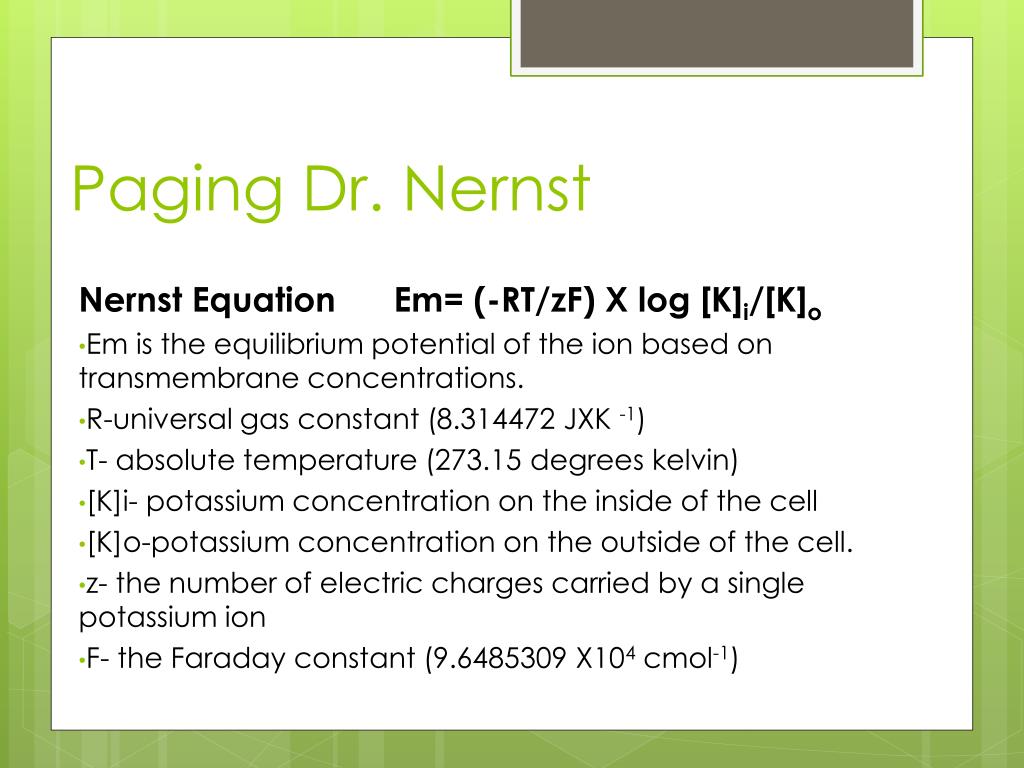 Paging Dr. Nernst

Nernst Equation Em= (-RT/zF) X log $[K]_i/[K]_o$

•Em is the equilibrium potential of the ion based on transmembrane concentrations.

•R-universal gas constant (8.314472 JXK $^{-1}$)

•T- absolute temperature (273.15 degrees kelvin)

•[K]i- potassium concentration on the inside of the cell

•[K]o-potassium concentration on the outside of the cell.

•z- the number of electric charges carried by a single potassium ion

•F- the Faraday constant (9.6485309 X$10^4$ cmol$^{-1}$)